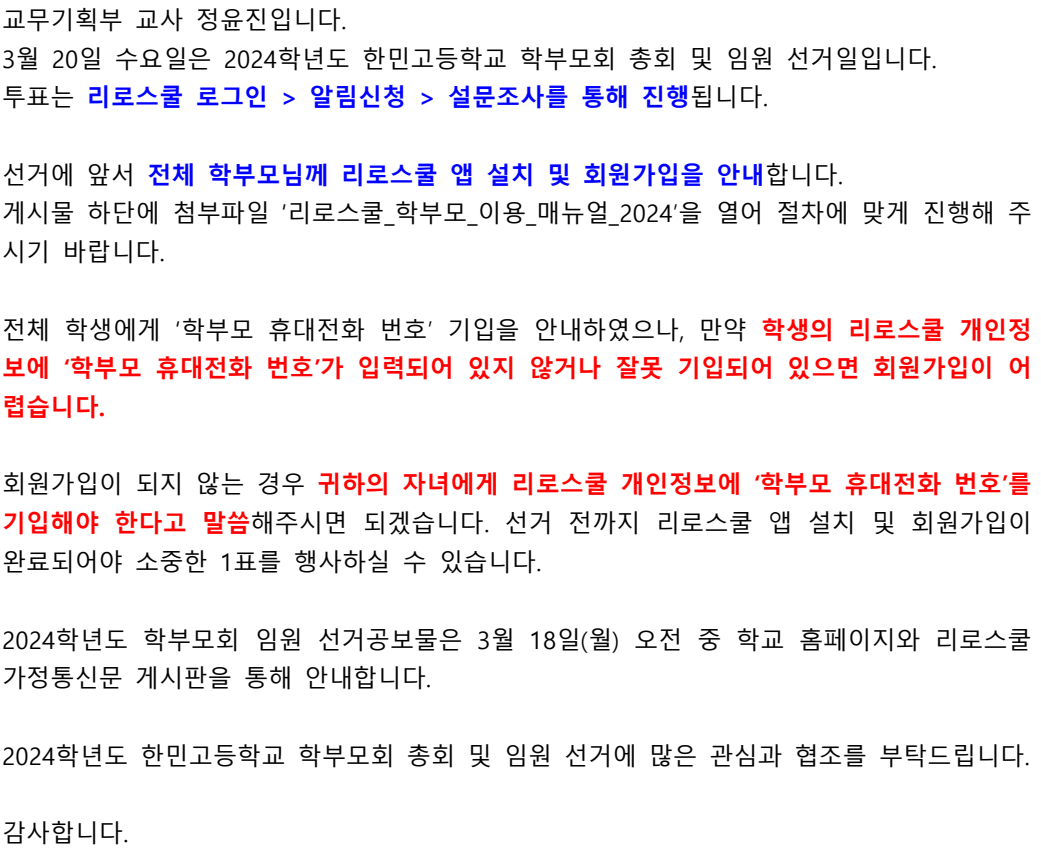 교무기획부 교사 정윤진입니다.
3월 20일 수요일은 2024학년도 한민고등학교 학부모회 총회 및 임원 선거일입니다.
투표는 리로스쿨 로그인 > 알림신청 > 설문조사를 통해 진행됩니다.

선거에 앞서 전체 학부모님께 리로스쿨 앱 설치 및 회원가입을 안내합니다.
게시물 하단에 첨부파일 '리로스쿨_학부모_이용_매뉴얼_2024'을 열어 절차에 맞게 진행해 주시기 바랍니다.

전체 학생에게 '학부모 휴대전화 번호' 기입을 안내하였으나, 만약 학생의 리로스쿨 개인정보에 '학부모 휴대전화 번호'가 입력되어 있지 않거나 잘못 기입되어 있으면 회원가입이 어렵습니다.

회원가입이 되지 않는 경우 귀하의 자녀에게 리로스쿨 개인정보에 '학부모 휴대전화 번호'를 기입해야 한다고 말씀해주시면 되겠습니다. 선거 전까지 리로스쿨 앱 설치 및 회원가입이 완료되어야 소중한 1표를 행사하실 수 있습니다.

2024학년도 학부모회 임원 선거공보물은 3월 18일(월) 오전 중 학교 홈페이지와 리로스쿨 가정통신문 게시판을 통해 안내합니다.

2024학년도 한민고등학교 학부모회 총회 및 임원 선거에 많은 관심과 협조를 부탁드립니다.

감사합니다.